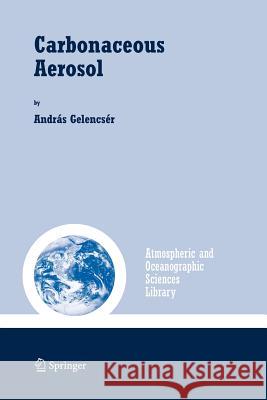 Carbonaceous Aerosol

by

András Gelencsér

Atmospheric and Oceanographic Sciences Library

Springer

Kraina Książek